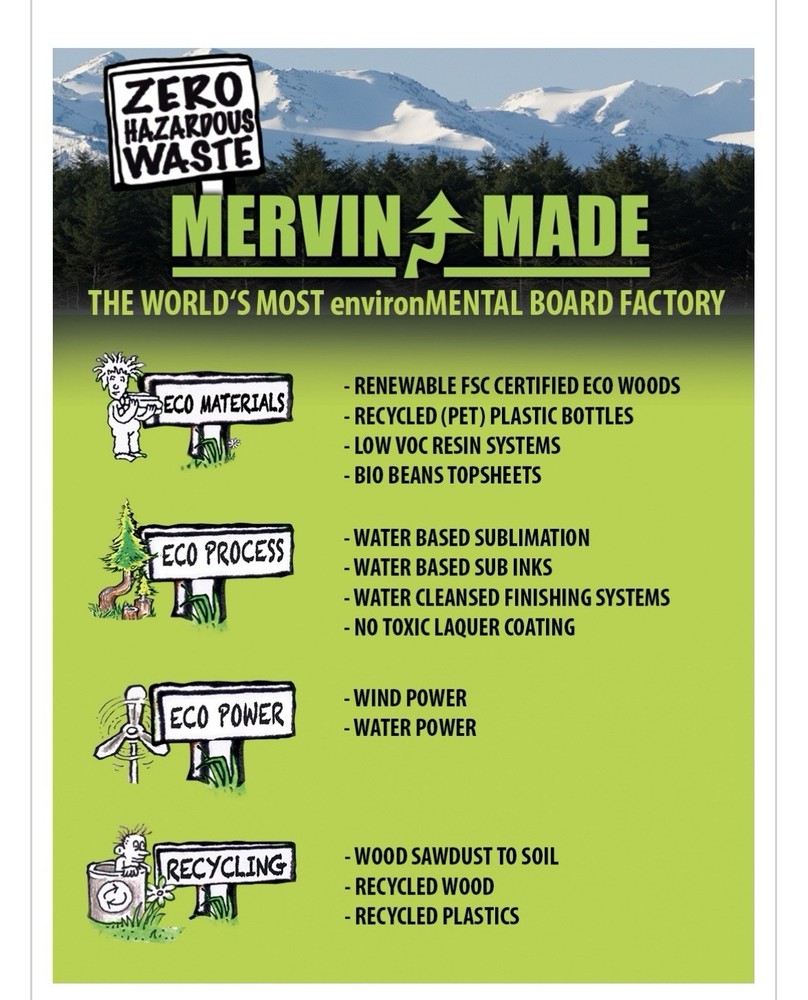 ZERO HAZARDOUS WASTE

MERVIN MADE

THE WORLD'S MOST environMENTAL BOARD FACTORY

ECO MATERIALS

- RENEWABLE FSC CERTIFIED ECO WOODS
- RECYCLED (PET) PLASTIC BOTTLES
- LOW VOC RESIN SYSTEMS
- BIO BEANS TOPSHEETS

ECO PROCESS

- WATER BASED SUBLIMATION
- WATER BASED SUB INKS
- WATER CLEANSED FINISHING SYSTEMS
- NO TOXIC LAQUER COATING

ECO POWER

- WIND POWER
- WATER POWER

RECYCLING

- WOOD SAWDUST TO SOIL
- RECYCLED WOOD
- RECYCLED PLASTICS